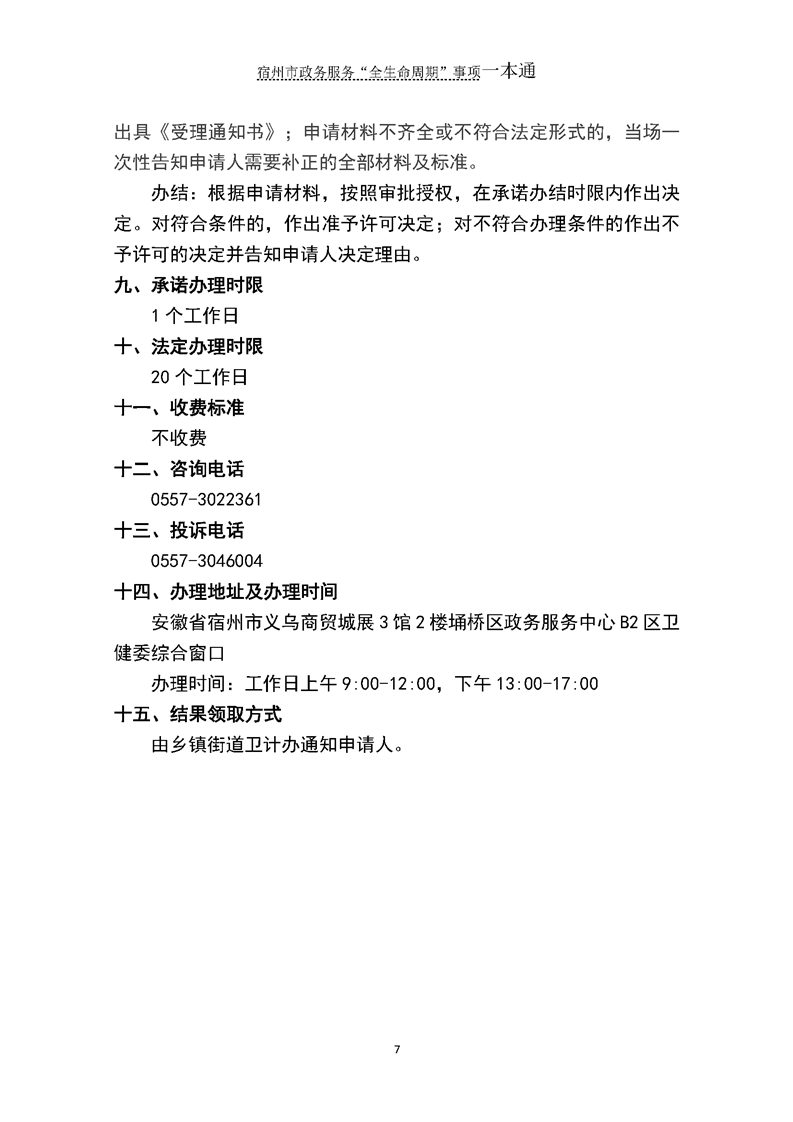 宿州市政务服务“全生命周期”事项一本通

出具《受理通知书》；申请材料不齐全或不符合法定形式的，当场一次性告知申请人需要补正的全部材料及标准。

办结：根据申请材料，按照审批授权，在承诺办结时限内作出决定。对符合条件的，作出准予许可决定；对不符合办理条件的作出不予许可的决定并告知申请人决定理由。

九、承诺办理时限

1个工作日

十、法定办理时限

20个工作日

十一、收费标准

不收费

十二、咨询电话

0557-3022361

十三、投诉电话

0557-3046004

十四、办理地址及办理时间

安徽省宿州市义乌商贸城展3馆2楼埇桥区政务服务中心B2区卫健委综合窗口

办理时间：工作日上午9:00-12:00，下午13:00-17:00

十五、结果领取方式

由乡镇街道卫计办通知申请人。

7